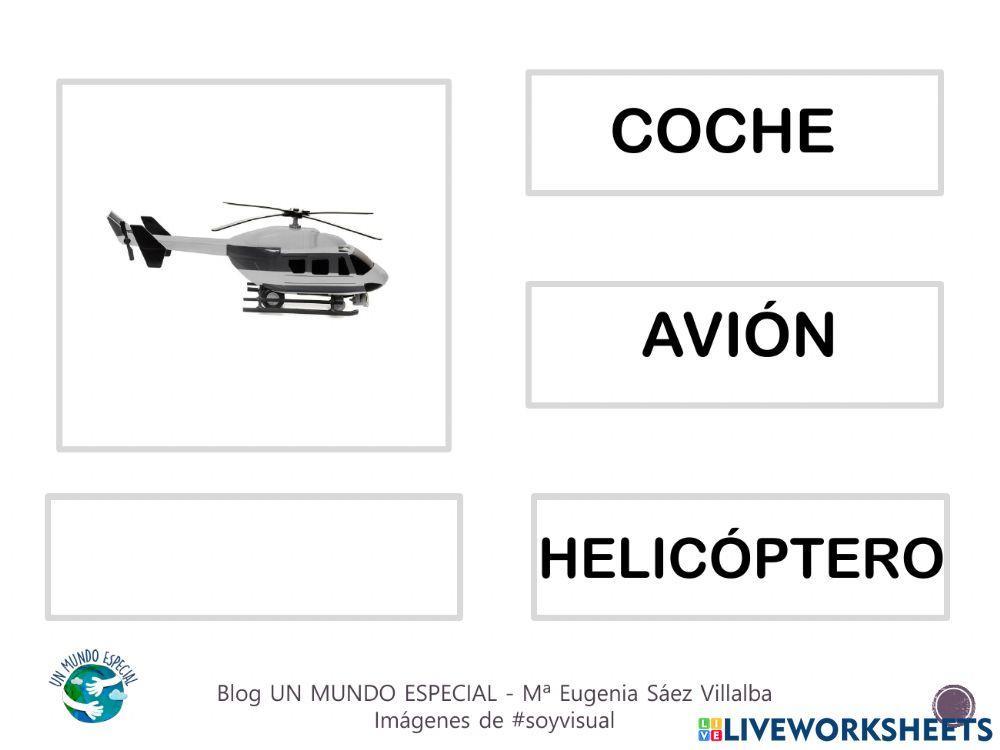 COCHE

AVIÓN

HELICÓPTERO

UN MUNDO ESPECIAL

Blog UN MUNDO ESPECIAL - Mª Eugenia Sáez Villalba
Imágenes de #soyvisual

LIVEWORKSHEETS